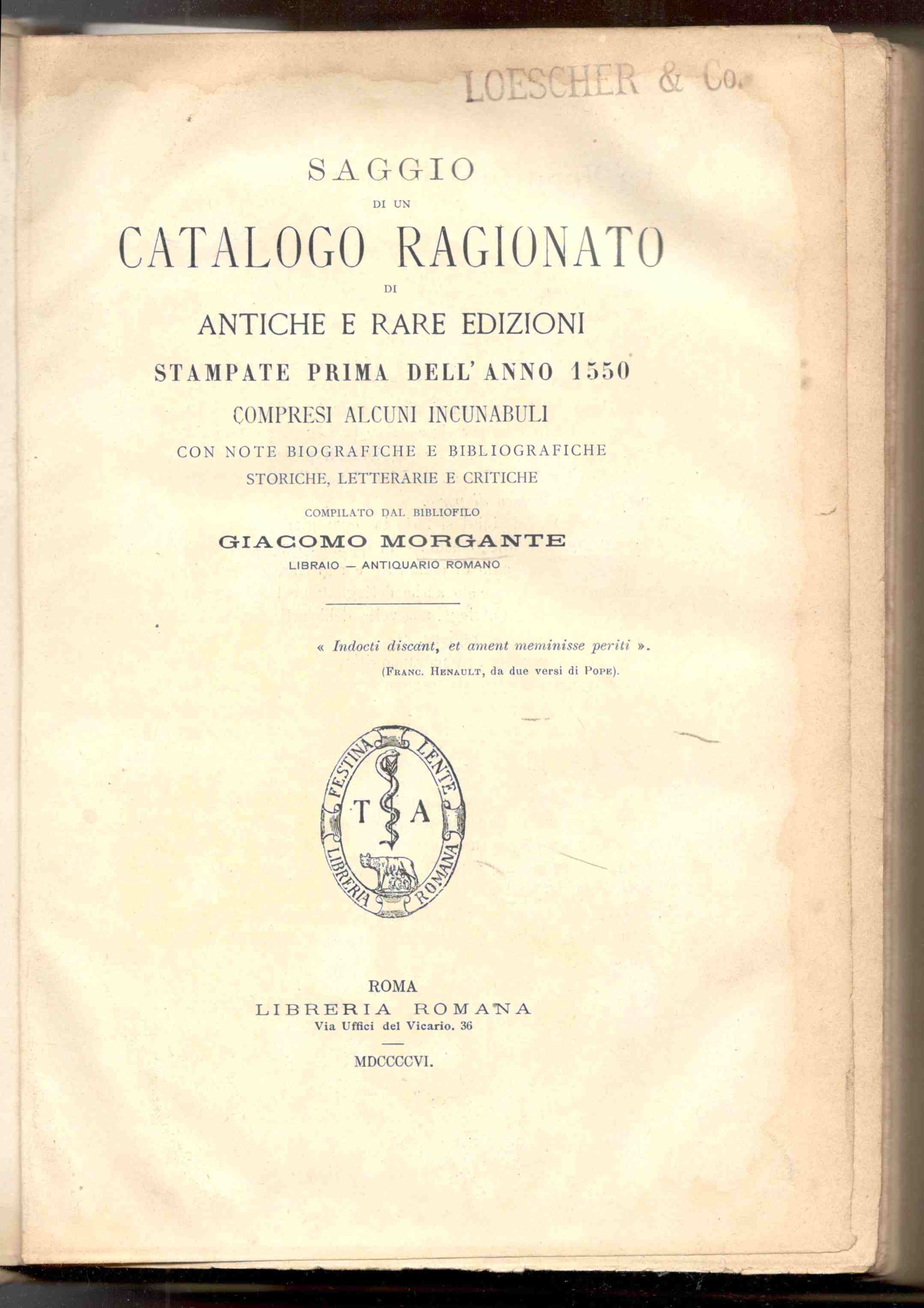 LOESCHER & Co.

SAGGIO
DI UN
CATALOGO RAGIONATO
DI
ANTICHE E RARE EDIZIONI
STAMPATE PRIMA DELL'ANNO 1550
COMPRESI ALCUNI INCUNABULI
CON NOTE BIOGRAFICHE E BIBLIOGRAFICHE
STORICHE, LETTERARIE E CRITICHE
COMPILATO DAL BIBLIOFILO
GIACOMO MORGANTE
LIBRAIO — ANTIQUARIO ROMANO

« Indocti discant, et ament meminisse periti ».
(FRANC. HENAULT, da due versi di POPE).

FESTINA LENTE
T A
LIBRERIA ROMANA

ROMA
LIBRERIA ROMANA
Via Uffici del Vicario. 36

MDCCCCVI.